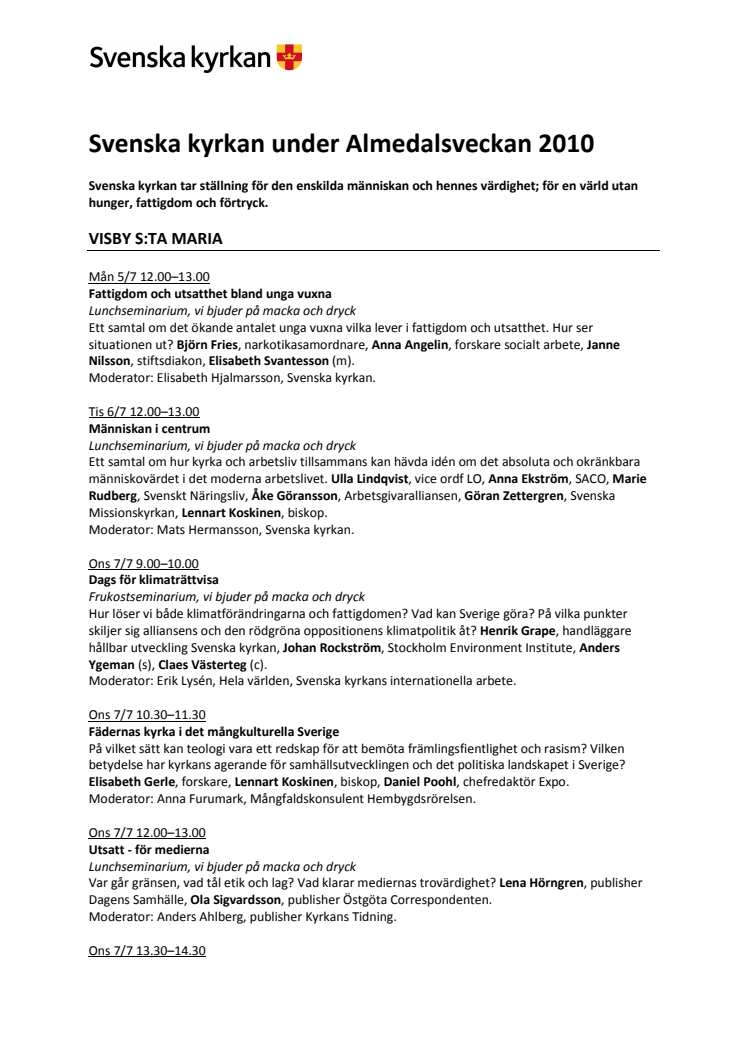 Svenska kyrkan

Svenska kyrkan under Almedalsveckan 2010

Svenska kyrkan tar ställning för den enskilda människan och hennes värdighet; för en värld utan hunger, fattigdom och förtryck.

VISBY S:TA MARIA

Mån 5/7 12.00–13.00
Fattigdom och utsatthet bland unga vuxna
Lunchseminarium, vi bjuder på macka och dryck
Ett samtal om det ökande antalet unga vuxna vilka lever i fattigdom och utsatthet. Hur ser situationen ut? Björn Fries, narkotikasamordnare, Anna Angelin, forskare socialt arbete, Janne Nilsson, stiftsdiakon, Elisabeth Svantesson (m).
Moderator: Elisabeth Hjalmarsson, Svenska kyrkan.

Tis 6/7 12.00–13.00
Människan i centrum
Lunchseminarium, vi bjuder på macka och dryck
Ett samtal om hur kyrka och arbetsliv tillsammans kan hävda idén om det absoluta och okränkbara människovärdet i det moderna arbetslivet. Ulla Lindqvist, vice ordf LO, Anna Ekström, SACO, Marie Rudberg, Svenskt Näringsliv, Åke Göransson, Arbetsgivaralliansen, Göran Zettergren, Svenska Missionskyrkan, Lennart Koskinen, biskop.
Moderator: Mats Hermansson, Svenska kyrkan.

Ons 7/7 9.00–10.00
Dags för klimaträttvisa
Frukostseminarium, vi bjuder på macka och dryck
Hur löser vi både klimatförändringarna och fattigdomen? Vad kan Sverige göra? På vilka punkter skiljer sig alliansens och den rödgröna oppositionens klimatpolitik åt? Henrik Grape, handläggare hållbar utveckling Svenska kyrkan, Johan Rockström, Stockholm Environment Institute, Anders Ygeman (s), Claes Västerteg (c).
Moderator: Erik Lysén, Hela världen, Svenska kyrkans internationella arbete.

Ons 7/7 10.30–11.30
Fädernas kyrka i det mångkulturella Sverige
På vilket sätt kan teologi vara ett redskap för att bemöta främlingsfientlighet och rasism? Vilken betydelse har kyrkans agerande för samhällsutvecklingen och det politiska landskapet i Sverige? Elisabeth Gerle, forskare, Lennart Koskinen, biskop, Daniel Poohl, chefredaktör Expo.
Moderator: Anna Furumark, Mångfaldskonsulent Hembygdsrörelsen.

Ons 7/7 12.00–13.00
Utsatt - för medierna
Lunchseminarium, vi bjuder på macka och dryck
Var går gränsen, vad tål etik och lag? Vad klarar mediernas trovärdighet? Lena Hörngren, publisher Dagens Samhälle, Ola Sigvardsson, publisher Östgöta Correspondenten.
Moderator: Anders Ahlberg, publisher Kyrkans Tidning.

Ons 7/7 13.30–14.30